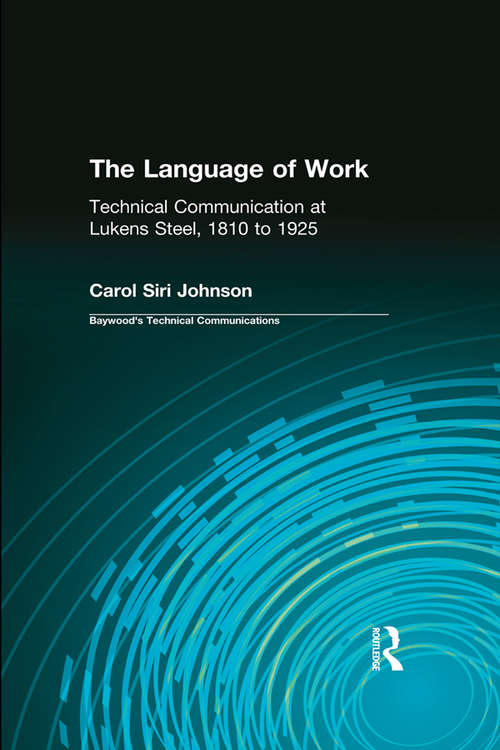 The Language of Work

Technical Communication at Lukens Steel, 1810 to 1925

Carol Siri Johnson

Baywood's Technical Communications

ROUTLEDGE